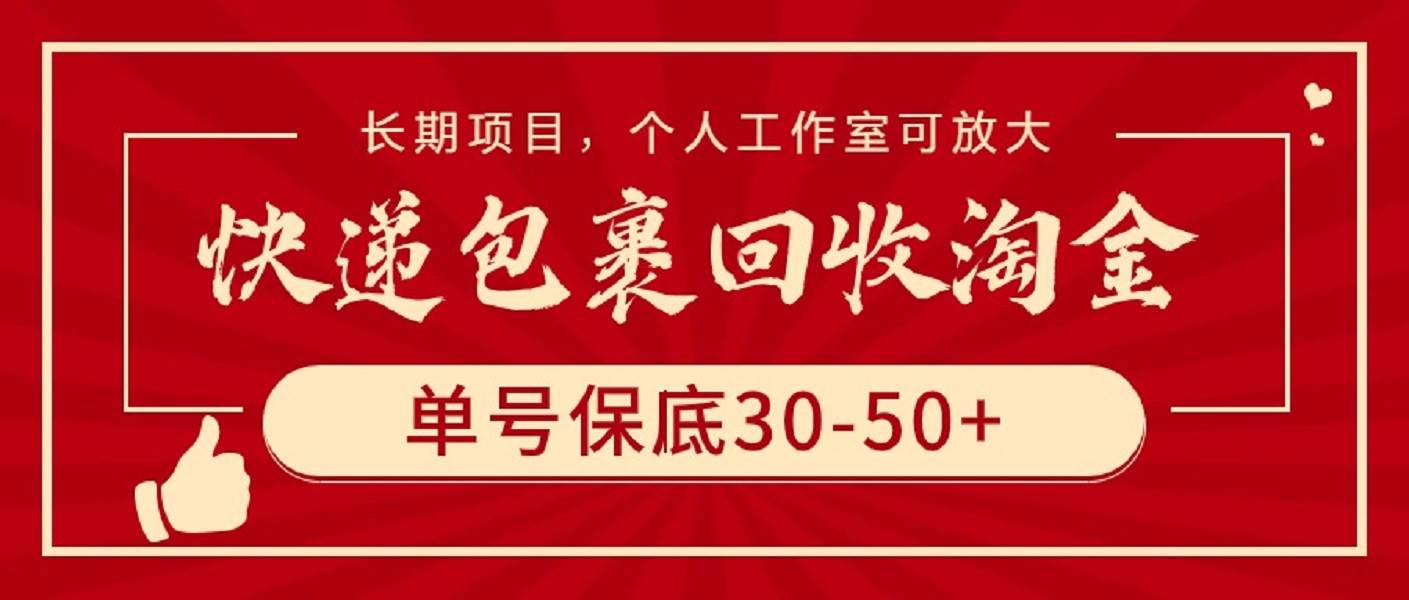 长期项目，个人工作室可放大

快递包裹回收淘金

单号保底30-50+